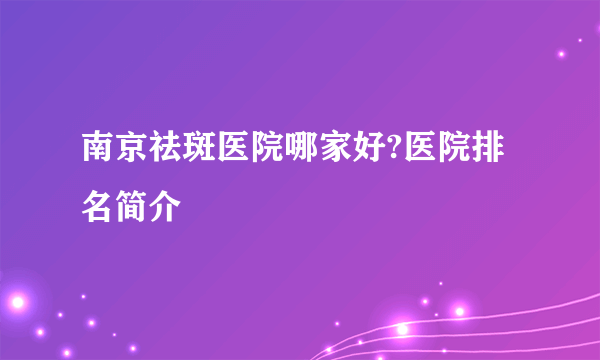 南京祛斑医院哪家好?医院排名简介